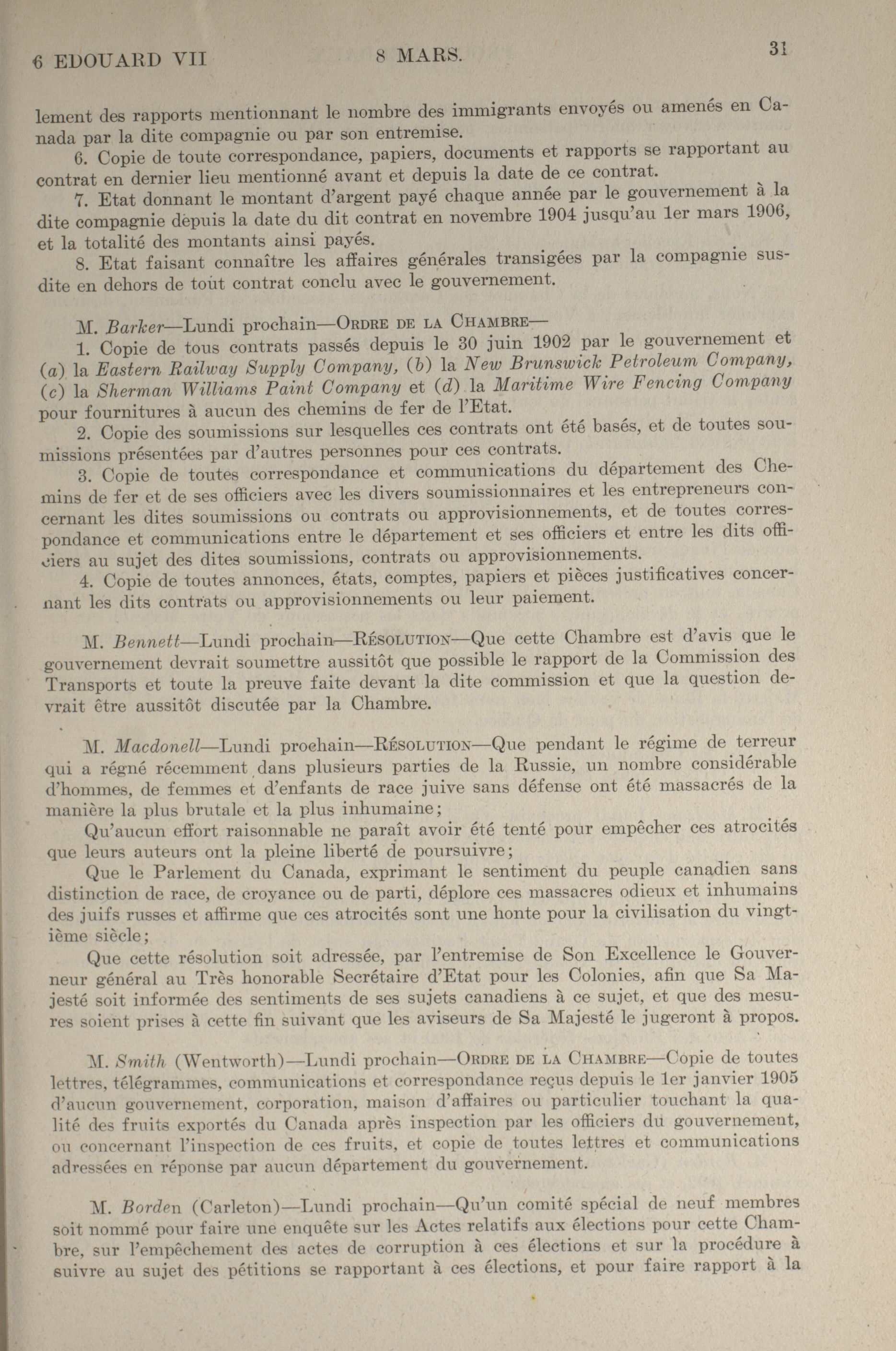 6 EDOUARD VII     8 MARS.     31

lement des rapports mentionnant le nombre des immigrants envoyés ou amenés en Canada par la dite compagnie ou par son entremise.

6. Copie de toute correspondance, papiers, documents et rapports se rapportant au contrat en dernier lieu mentionné avant et depuis la date de ce contrat.

7. Etat donnant le montant d'argent payé chaque année par le gouvernement à la dite compagnie depuis la date du dit contrat en novembre 1904 jusqu'au 1er mars 1906, et la totalité des montants ainsi payés.

8. Etat faisant connaître les affaires générales transigées par la compagnie susdite en dehors de tout contrat conclu avec le gouvernement.

M. Barker—Lundi prochain—ORDRE DE LA CHAMBRE—

1. Copie de tous contrats passés depuis le 30 juin 1902 par le gouvernement et (a) la Eastern Railway Supply Company, (b) la New Brunswick Petroleum Company, (c) la Sherman Williams Paint Company et (d) la Maritime Wire Fencing Company pour fournitures à aucun des chemins de fer de l'Etat.

2. Copie des soumissions sur lesquelles ces contrats ont été basés, et de toutes soumissions présentées par d'autres personnes pour ces contrats.

3. Copie de toutes correspondance et communications du département des Chemins de fer et de ses officiers avec les divers soumissionnaires et les entrepreneurs concernant les dites soumissions ou contrats ou approvisionnements, et de toutes correspondance et communications entre le département et ses officiers et entre les dits officiers au sujet des dites soumissions, contrats ou approvisionnements.

4. Copie de toutes annonces, états, comptes, papiers et pièces justificatives concernant les dits contrats ou approvisionnements ou leur paiement.

M. Bennett—Lundi prochain—RÉSOLUTION—Que cette Chambre est d'avis que le gouvernement devrait soumettre aussitôt que possible le rapport de la Commission des Transports et toute la preuve faite devant la dite commission et que la question devrait être aussitôt discutée par la Chambre.

M. Macdonell—Lundi prochain—RÉSOLUTION—Que pendant le régime de terreur qui a régné récemment dans plusieurs parties de la Russie, un nombre considérable d'hommes, de femmes et d'enfants de race juive sans défense ont été massacrés de la manière la plus brutale et la plus inhumaine;

Qu'aucun effort raisonnable ne paraît avoir été tenté pour empêcher ces atrocités que leurs auteurs ont la pleine liberté de poursuivre;

Que le Parlement du Canada, exprimant le sentiment du peuple canadien sans distinction de race, de croyance ou de parti, déplore ces massacres odieux et inhumains des juifs russes et affirme que ces atrocités sont une honte pour la civilisation du vingtième siècle;

Que cette résolution soit adressée, par l'entremise de Son Excellence le Gouverneur général au Très honorable Secrétaire d'Etat pour les Colonies, afin que Sa Majesté soit informée des sentiments de ses sujets canadiens à ce sujet, et que des mesures soient prises à cette fin suivant que les aviseurs de Sa Majesté le jugeront à propos.

M. Smith (Wentworth)—Lundi prochain—ORDRE DE LA CHAMBRE—Copie de toutes lettres, télégrammes, communications et correspondance reçus depuis le 1er janvier 1905 d'aucun gouvernement, corporation, maison d'affaires ou particulier touchant la qualité des fruits exportés du Canada après inspection par les officiers du gouvernement, ou concernant l'inspection de ces fruits, et copie de toutes lettres et communications adressées en réponse par aucun département du gouvernement.

M. Borden (Carleton)—Lundi prochain—Qu'un comité spécial de neuf membres soit nommé pour faire une enquête sur les Actes relatifs aux élections pour cette Chambre, sur l'empêchement des actes de corruption à ces élections et sur la procédure à suivre au sujet des pétitions se rapportant à ces élections, et pour faire rapport à la